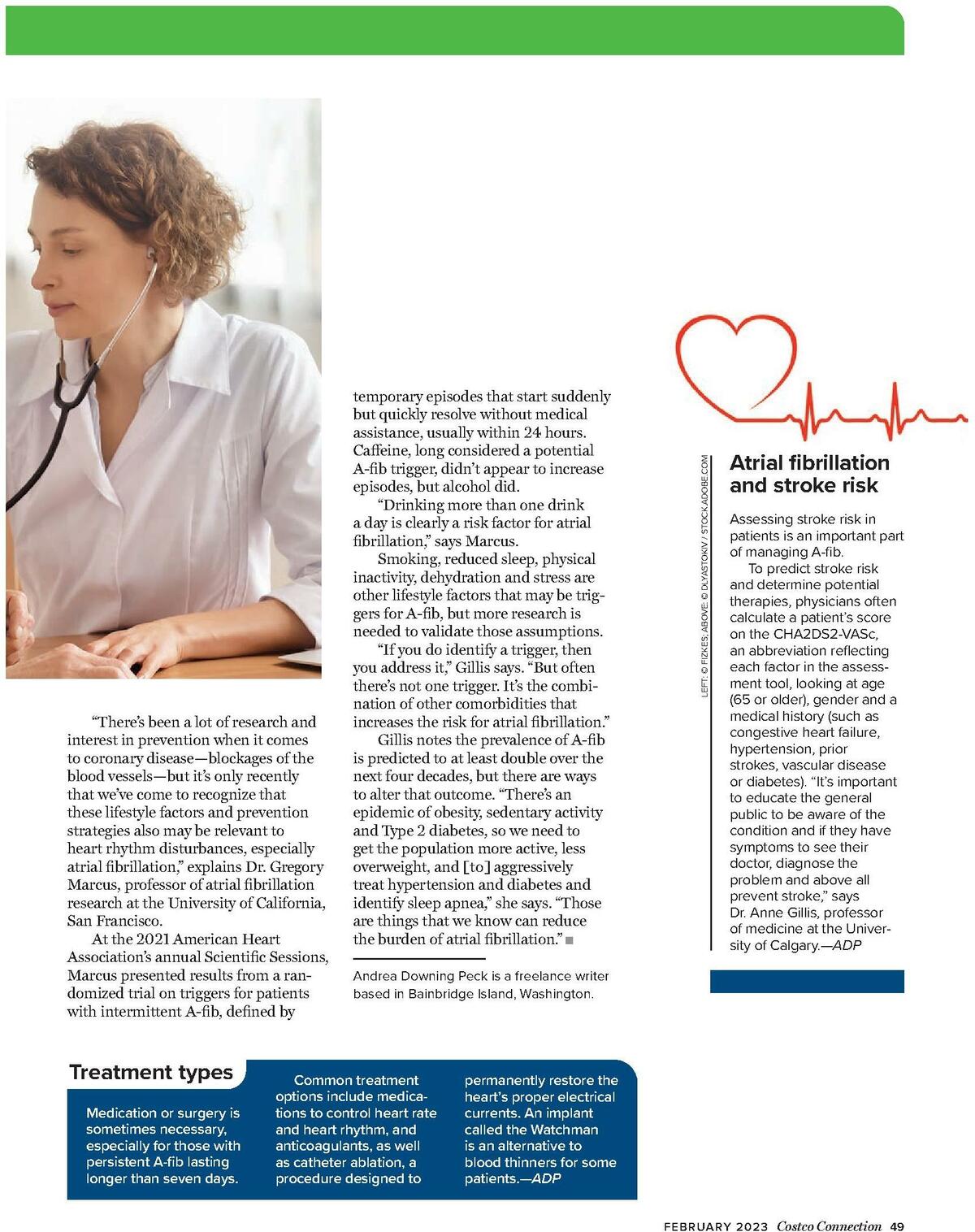 "There's been a lot of research and interest in prevention when it comes to coronary disease—blockages of the blood vessels—but it's only recently that we've come to recognize that these lifestyle factors and prevention strategies also may be relevant to heart rhythm disturbances, especially atrial fibrillation," explains Dr. Gregory Marcus, professor of atrial fibrillation research at the University of California, San Francisco.

At the 2021 American Heart Association's annual Scientific Sessions, Marcus presented results from a randomized trial on triggers for patients with intermittent A-fib, defined by temporary episodes that start suddenly but quickly resolve without medical assistance, usually within 24 hours. Caffeine, long considered a potential A-fib trigger, didn't appear to increase episodes, but alcohol did.

"Drinking more than one drink a day is clearly a risk factor for atrial fibrillation," says Marcus.

Smoking, reduced sleep, physical inactivity, dehydration and stress are other lifestyle factors that may be triggers for A-fib, but more research is needed to validate those assumptions.

"If you do identify a trigger, then you address it," Gillis says. "But often there's not one trigger. It's the combination of other comorbidities that increases the risk for atrial fibrillation."

Gillis notes the prevalence of A-fib is predicted to at least double over the next four decades, but there are ways to alter that outcome. "There's an epidemic of obesity, sedentary activity and Type 2 diabetes, so we need to get the population more active, less overweight, and [to] aggressively treat hypertension and diabetes and identify sleep apnea," she says. "Those are things that we know can reduce the burden of atrial fibrillation." ■

Andrea Downing Peck is a freelance writer based in Bainbridge Island, Washington.

LEFT: © FIZKES; ABOVE: © DLYASTOKIV / STOCK.ADOBE.COM

Atrial fibrillation and stroke risk

Assessing stroke risk in patients is an important part of managing A-fib.

To predict stroke risk and determine potential therapies, physicians often calculate a patient's score on the CHA2DS2-VASc, an abbreviation reflecting each factor in the assessment tool, looking at age (65 or older), gender and a medical history (such as congestive heart failure, hypertension, prior strokes, vascular disease or diabetes). "It's important to educate the general public to be aware of the condition and if they have symptoms to see their doctor, diagnose the problem and above all prevent stroke," says Dr. Anne Gillis, professor of medicine at the University of Calgary.—ADP

Treatment types

Medication or surgery is sometimes necessary, especially for those with persistent A-fib lasting longer than seven days.

Common treatment options include medications to control heart rate and heart rhythm, and anticoagulants, as well as catheter ablation, a procedure designed to permanently restore the heart's proper electrical currents. An implant called the Watchman is an alternative to blood thinners for some patients.—ADP

FEBRUARY 2023 Costco Connection 49